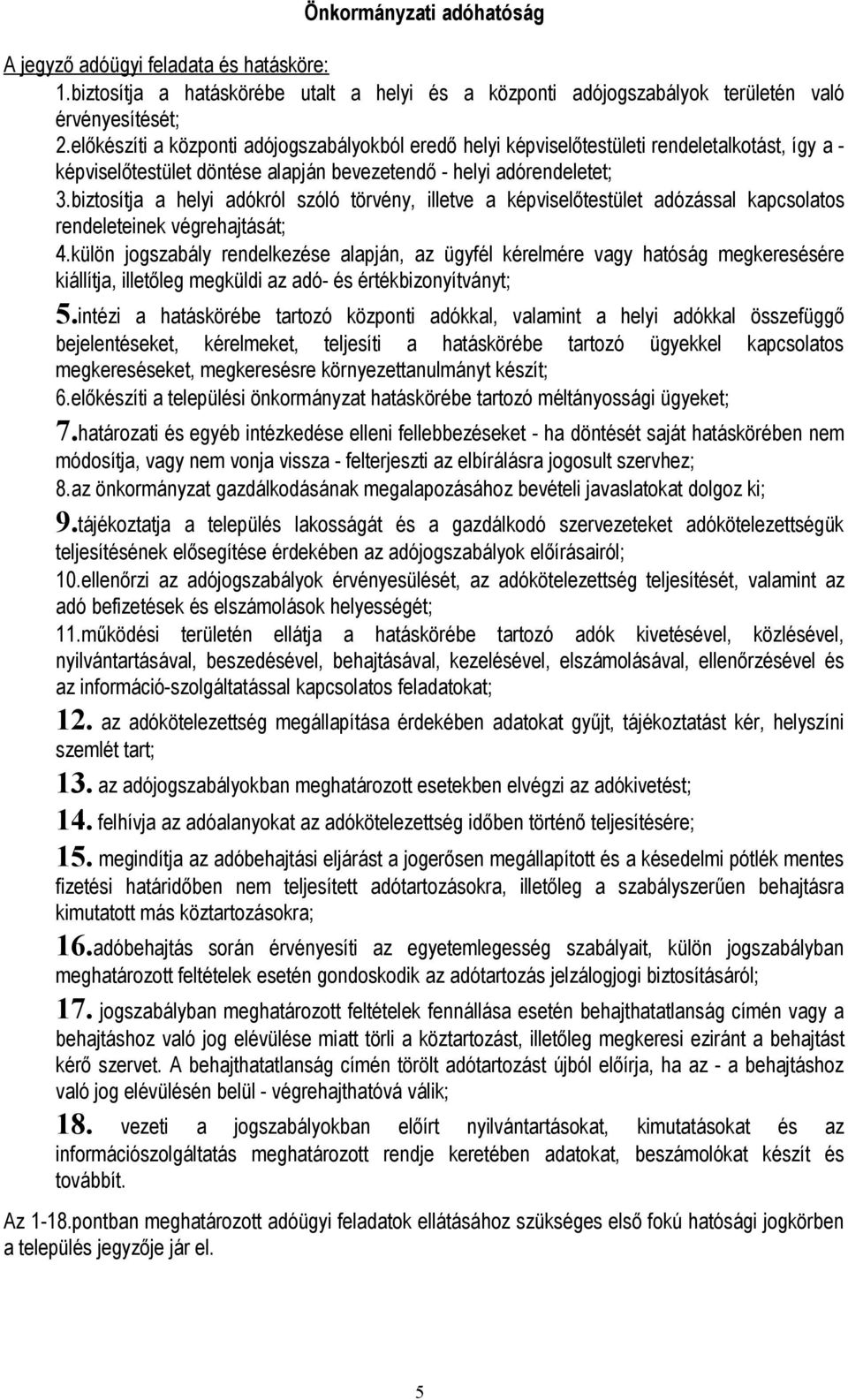 Önkormányzati adóhatóság

A jegyző adóügyi feladata és hatásköre:

1.biztosítja a hatáskörébe utalt a helyi és a központi adójogszabályok területén való érvényesítését;

2.előkészíti a központi adójogszabályokból eredő helyi képviselőtestületi rendeletalkotást, így a - képviselőtestület döntése alapján bevezetendő - helyi adórendeletet;

3.biztosítja a helyi adókról szóló törvény, illetve a képviselőtestület adózással kapcsolatos rendeleteinek végrehajtását;

4.külön jogszabály rendelkezése alapján, az ügyfél kérelmére vagy hatóság megkeresésére kiállítja, illetőleg megküldi az adó- és értékbizonyítványt;

5.intézi a hatáskörébe tartozó központi adókkal, valamint a helyi adókkal összefüggő bejelentéseket, kérelmeket, teljesíti a hatáskörébe tartozó ügyekkel kapcsolatos megkereséseket, megkeresésre környezettanulmányt készít;

6.előkészíti a települési önkormányzat hatáskörébe tartozó méltányossági ügyeket;

7.határozati és egyéb intézkedése elleni fellebbezéseket - ha döntését saját hatáskörében nem módosítja, vagy nem vonja vissza - felterjeszti az elbírálásra jogosult szervhez;

8.az önkormányzat gazdálkodásának megalapozásához bevételi javaslatokat dolgoz ki;

9.tájékoztatja a település lakosságát és a gazdálkodó szervezeteket adókötelezettségük teljesítésének elősegítése érdekében az adójogszabályok előírásairól;

10.ellenőrzi az adójogszabályok érvényesülését, az adókötelezettség teljesítését, valamint az adó befizetések és elszámolások helyességét;

11.működési területén ellátja a hatáskörébe tartozó adók kivetésével, közlésével, nyilvántartásával, beszedésével, behajtásával, kezelésével, elszámolásával, ellenőrzésével és az információ-szolgáltatással kapcsolatos feladatokat;

12. az adókötelezettség megállapítása érdekében adatokat gyűjt, tájékoztatást kér, helyszíni szemlét tart;

13. az adójogszabályokban meghatározott esetekben elvégzi az adókivetést;

14. felhívja az adóalanyokat az adókötelezettség időben történő teljesítésére;

15. megindítja az adóbehajtási eljárást a jogerősen megállapított és a késedelmi pótlék mentes fizetési határidőben nem teljesített adótartozásokra, illetőleg a szabályszerűen behajtásra kimutatott más köztartozásokra;

16.adóbehajtás során érvényesíti az egyetemlegesség szabályait, külön jogszabályban meghatározott feltételek esetén gondoskodik az adótartozás jelzálogjogi biztosításáról;

17. jogszabályban meghatározott feltételek fennállása esetén behajthatatlanság címén vagy a behajtáshoz való jog elévülése miatt törli a köztartozást, illetőleg megkeresi eziránt a behajtást kérő szervet. A behajthatatlanság címén törölt adótartozást újból előírja, ha az - a behajtáshoz való jog elévülésén belül - végrehajthatóvá válik;

18. vezeti a jogszabályokban előírt nyilvántartásokat, kimutatásokat és az információszolgáltatás meghatározott rendje keretében adatokat, beszámolókat készít és továbbít.

Az 1-18.pontban meghatározott adóügyi feladatok ellátásához szükséges első fokú hatósági jogkörben a település jegyzője jár el.

5